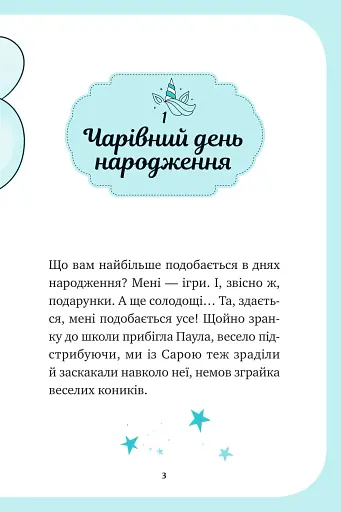 1

Чарівний день народження

Що вам найбільше подобається в днях народження? Мені — ігри. І, звісно ж, подарунки. А ще солодощі… Та, здається, мені подобається усе! Щойно зранку до школи прибігла Паула, весело підстрибуючи, ми із Сарою теж зраділи й заскакали навколо неї, немов зграйка веселих коників.

3